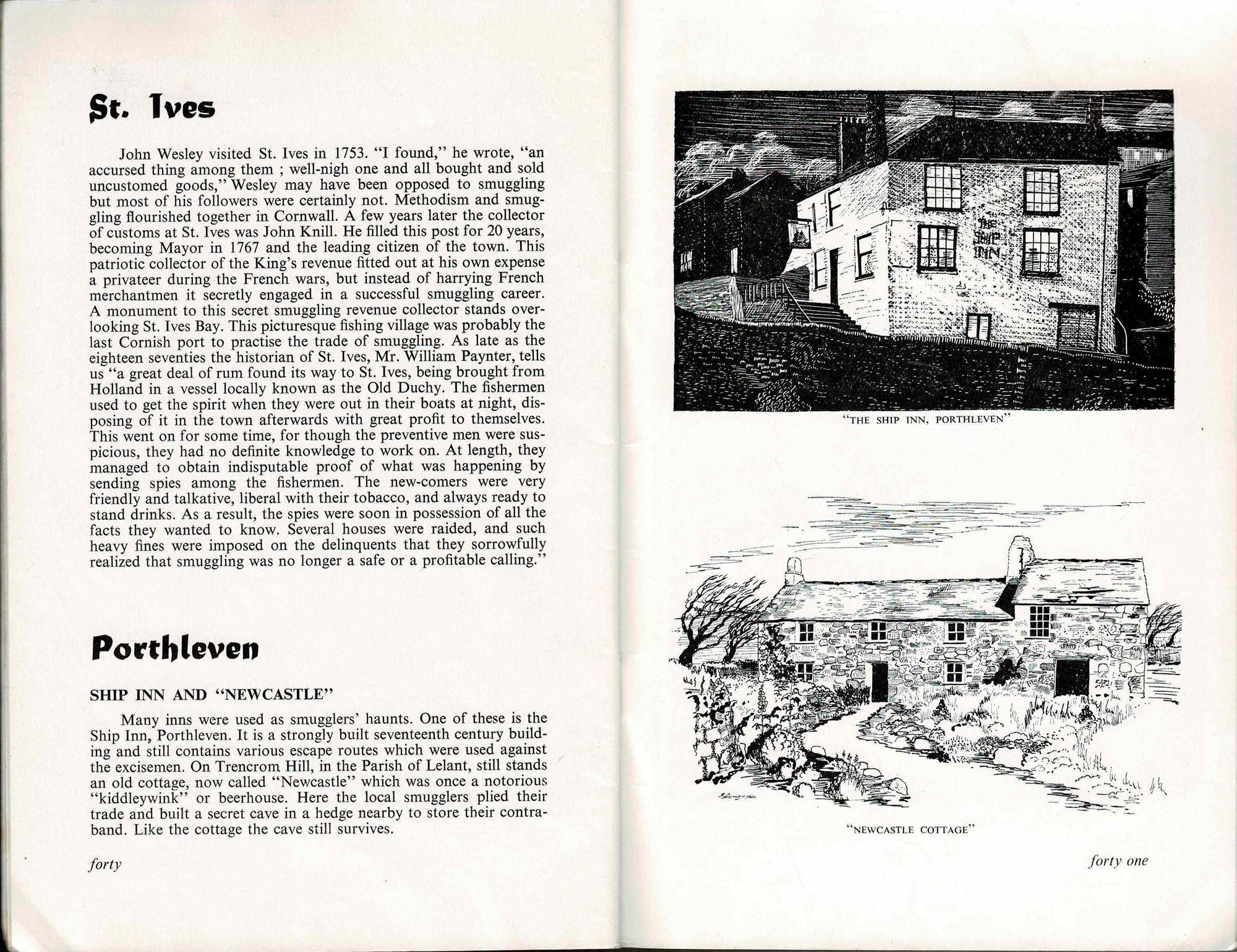 St. Ives

John Wesley visited St. Ives in 1753. "I found," he wrote, "an accursed thing among them ; well-nigh one and all bought and sold uncustomed goods," Wesley may have been opposed to smuggling but most of his followers were certainly not. Methodism and smuggling flourished together in Cornwall. A few years later the collector of customs at St. Ives was John Knill. He filled this post for 20 years, becoming Mayor in 1767 and the leading citizen of the town. This patriotic collector of the King's revenue fitted out at his own expense a privateer during the French wars, but instead of harrying French merchantmen it secretly engaged in a successful smuggling career. A monument to this secret smuggling revenue collector stands overlooking St. Ives Bay. This picturesque fishing village was probably the last Cornish port to practise the trade of smuggling. As late as the eighteen seventies the historian of St. Ives, Mr. William Paynter, tells us "a great deal of rum found its way to St. Ives, being brought from Holland in a vessel locally known as the Old Duchy. The fishermen used to get the spirit when they were out in their boats at night, disposing of it in the town afterwards with great profit to themselves. This went on for some time, for though the preventive men were suspicious, they had no definite knowledge to work on. At length, they managed to obtain indisputable proof of what was happening by sending spies among the fishermen. The new-comers were very friendly and talkative, liberal with their tobacco, and always ready to stand drinks. As a result, the spies were soon in possession of all the facts they wanted to know. Several houses were raided, and such heavy fines were imposed on the delinquents that they sorrowfully realized that smuggling was no longer a safe or a profitable calling."

Porthleven

SHIP INN AND "NEWCASTLE"

Many inns were used as smugglers' haunts. One of these is the Ship Inn, Porthleven. It is a strongly built seventeenth century building and still contains various escape routes which were used against the excisemen. On Trencrom Hill, in the Parish of Lelant, still stands an old cottage, now called "Newcastle" which was once a notorious "kiddleywink" or beerhouse. Here the local smugglers plied their trade and built a secret cave in a hedge nearby to store their contraband. Like the cottage the cave still survives.

forty

THE SHIP INN

"THE SHIP INN, PORTHLEVEN"

"NEWCASTLE COTTAGE"

forty one